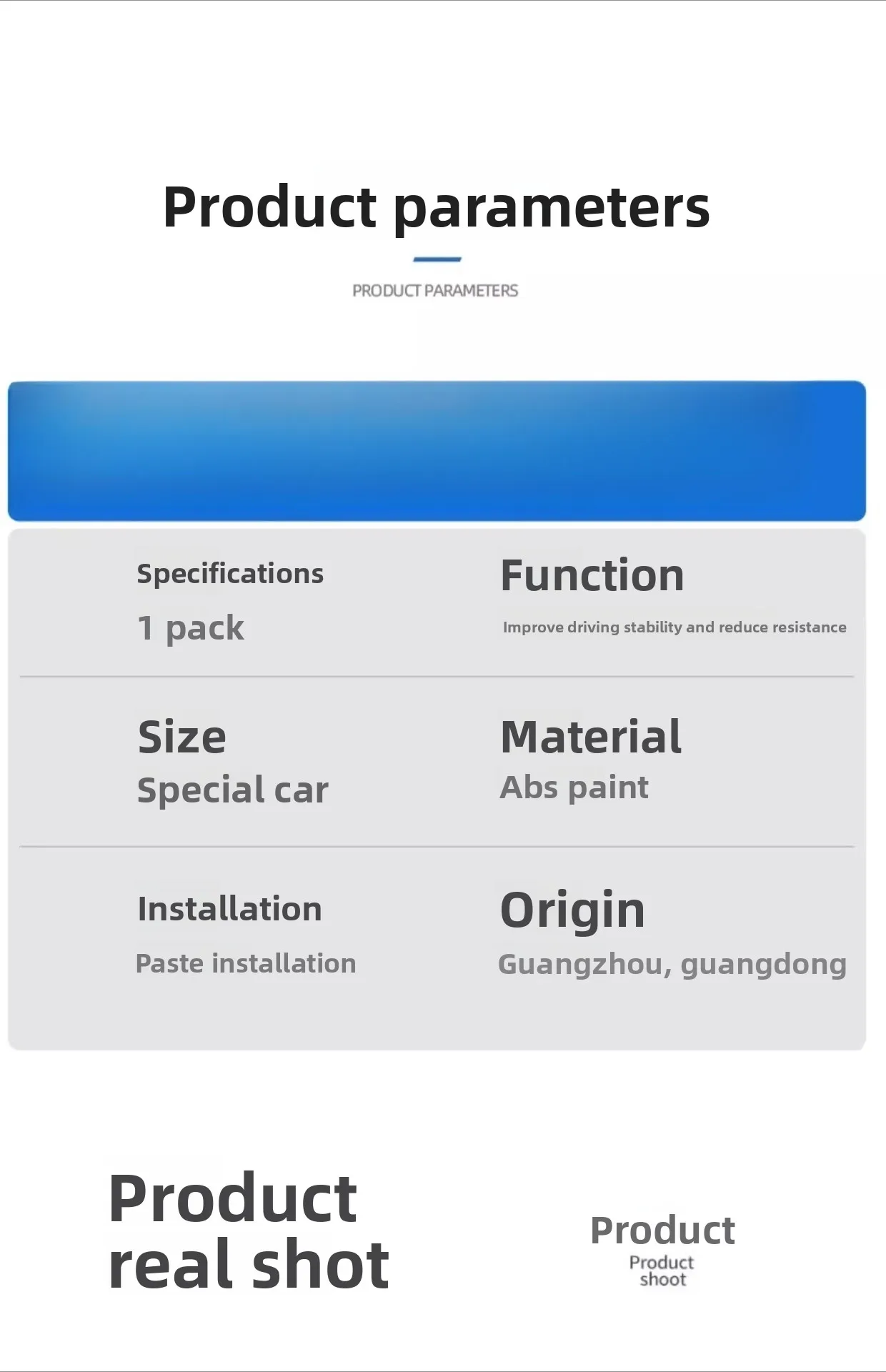 Product parameters

PRODUCT PARAMETERS

Specifications
1 pack

Function
Improve driving stability and reduce resistance

Size
Special car

Material
Abs paint

Installation
Paste installation

Origin
Guangzhou, guangdong

Product real shot

Product
Product shoot